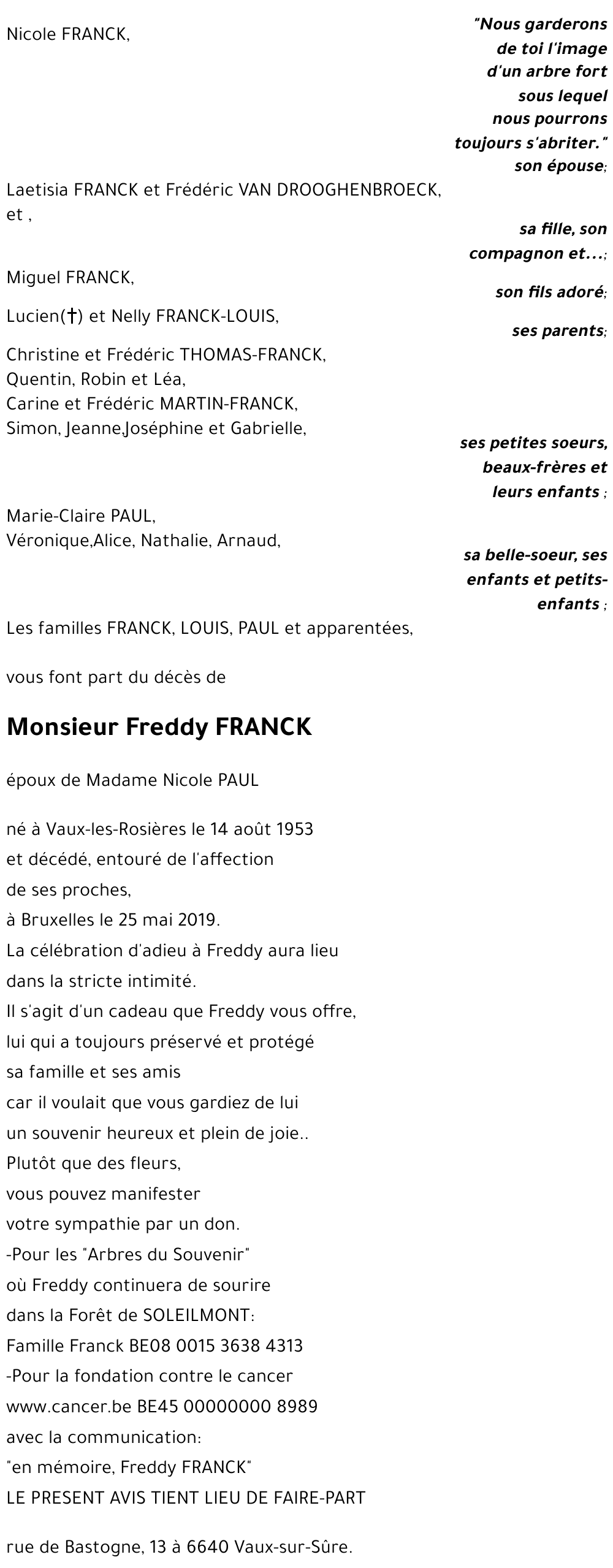 Nicole FRANCK,

"Nous garderons de toi l'image d'un arbre fort sous lequel nous pourrons toujours s'abriter." son épouse;

Laetisia FRANCK et Frédéric VAN DROOGHENBROECK, et ,

sa fille, son compagnon et...;

Miguel FRANCK,

son fils adoré;

Lucien(†) et Nelly FRANCK-LOUIS,

ses parents;

Christine et Frédéric THOMAS-FRANCK,
Quentin, Robin et Léa,
Carine et Frédéric MARTIN-FRANCK,
Simon, Jeanne,Joséphine et Gabrielle,

ses petites soeurs, beaux-frères et leurs enfants ;

Marie-Claire PAUL,
Véronique,Alice, Nathalie, Arnaud,

sa belle-soeur, ses enfants et petits-enfants ;

Les familles FRANCK, LOUIS, PAUL et apparentées,

vous font part du décès de

Monsieur Freddy FRANCK

époux de Madame Nicole PAUL

né à Vaux-les-Rosières le 14 août 1953
et décédé, entouré de l'affection
de ses proches,
à Bruxelles le 25 mai 2019.
La célébration d'adieu à Freddy aura lieu
dans la stricte intimité.
Il s'agit d'un cadeau que Freddy vous offre,
lui qui a toujours préservé et protégé
sa famille et ses amis
car il voulait que vous gardiez de lui
un souvenir heureux et plein de joie..
Plutôt que des fleurs,
vous pouvez manifester
votre sympathie par un don.
-Pour les "Arbres du Souvenir"
où Freddy continuera de sourire
dans la Forêt de SOLEILMONT:
Famille Franck BE08 0015 3638 4313
-Pour la fondation contre le cancer
www.cancer.be BE45 00000000 8989
avec la communication:
"en mémoire, Freddy FRANCK"
LE PRESENT AVIS TIENT LIEU DE FAIRE-PART

rue de Bastogne, 13 à 6640 Vaux-sur-Sûre.